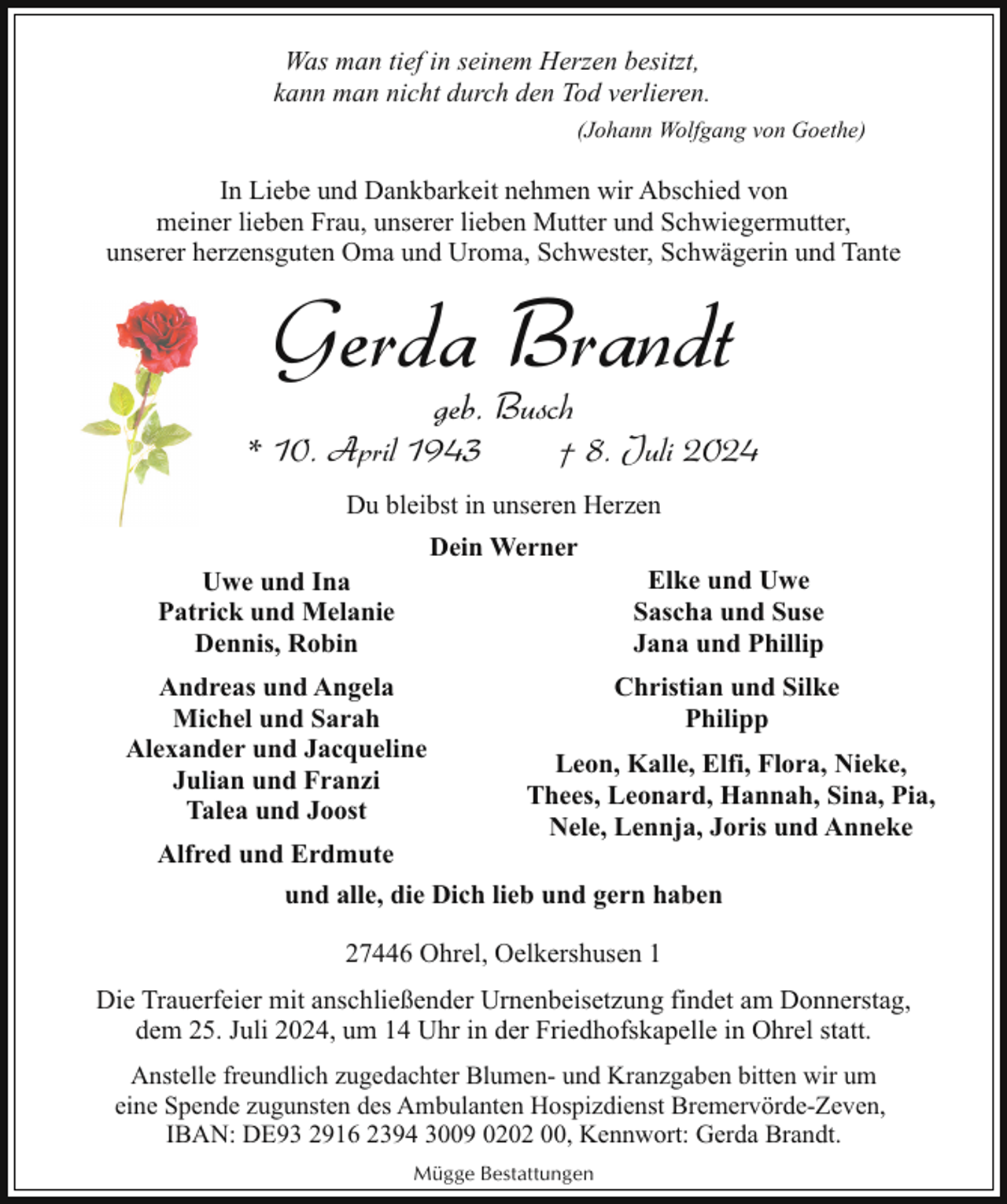 Was man tief in seinem Herzen besitzt,
kann man nicht durch den Tod verlieren.

(Johann Wolfgang von Goethe)

In Liebe und Dankbarkeit nehmen wir Abschied von meiner lieben Frau, unserer lieben Mutter und Schwiegermutter, unserer herzensguten Oma und Uroma, Schwester, Schwägerin und Tante

Gerda Brandt

geb. Busch

* 10. April 1943 † 8. Juli 2024

Du bleibst in unseren Herzen

Dein Werner

Uwe und Ina
Patrick und Melanie
Dennis, Robin

Andreas und Angela
Michel und Sarah
Alexander und Jacqueline
Julian und Franzi
Talea und Joost

Alfred und Erdmute

Elke und Uwe
Sascha und Suse
Jana und Phillip

Christian und Silke
Philipp

Leon, Kalle, Elfi, Flora, Nieke,
Thees, Leonard, Hannah, Sina, Pia,
Nele, Lennja, Joris und Anneke

und alle, die Dich lieb und gern haben

27446 Ohrel, Oelkershusen 1

Die Trauerfeier mit anschließender Urnenbeisetzung findet am Donnerstag, dem 25. Juli 2024, um 14 Uhr in der Friedhofskapelle in Ohrel statt.

Anstelle freundlich zugedachter Blumen- und Kranzgaben bitten wir um eine Spende zugunsten des Ambulanten Hospizdienst Bremervörde-Zeven, IBAN: DE93 2916 2394 3009 0202 00, Kennwort: Gerda Brandt.

Mügge Bestattungen